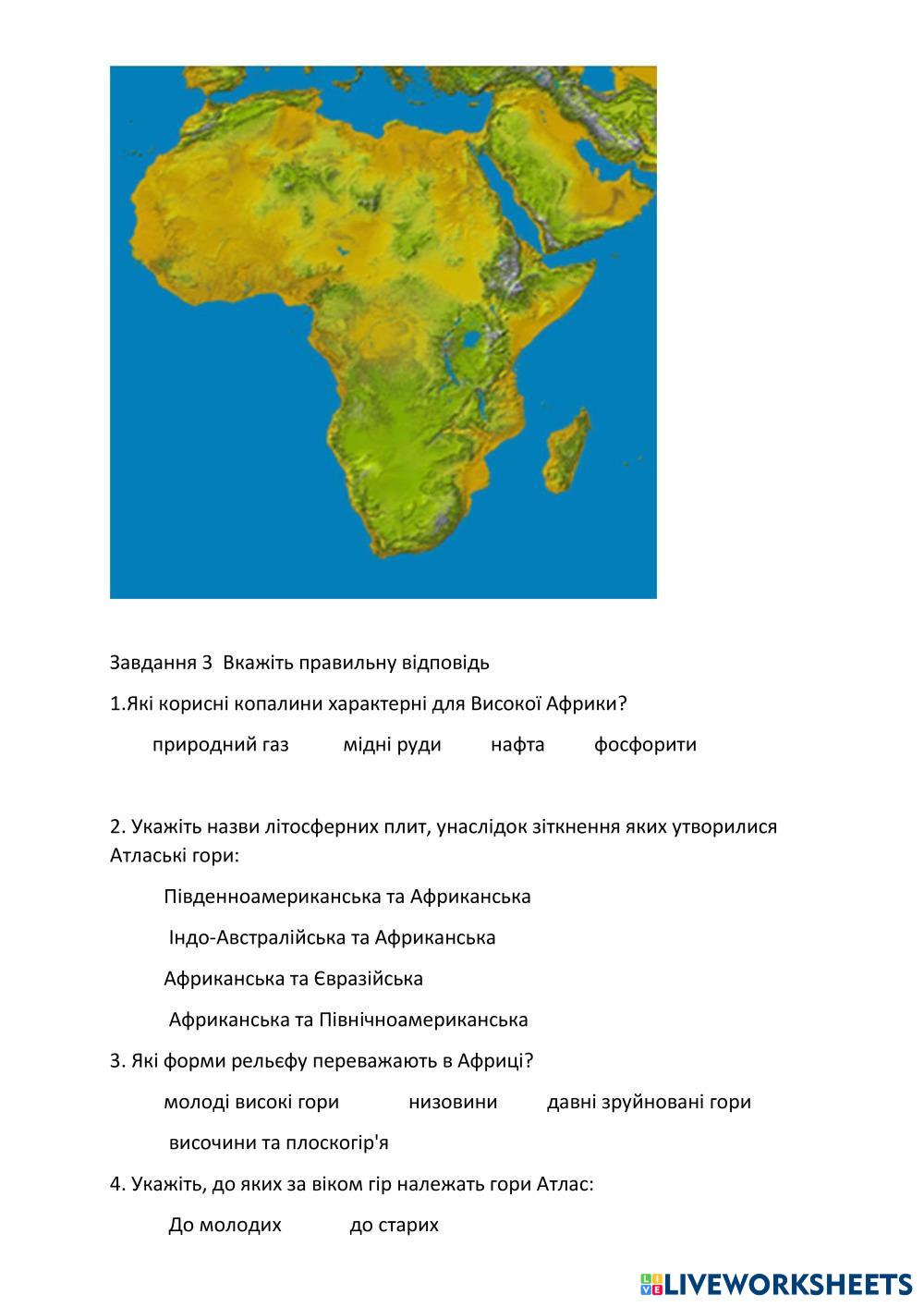 Завдання 3 Вкажіть правильну відповідь

1.Які корисні копалини характерні для Високої Африки?

природний газ мідні руди нафта фосфорити

2. Укажіть назви літосферних плит, унаслідок зіткнення яких утворилися Атлаські гори:

Південноамериканська та Африканська

Індо-Австралійська та Африканська

Африканська та Євразійська

Африканська та Північноамериканська

3. Які форми рельєфу переважають в Африці?

молоді високі гори низовини давні зруйновані гори

височини та плоскогір'я

4. Укажіть, до яких за віком гір належать гори Атлас:

До молодих до старих

LIVEWORKSHEETS